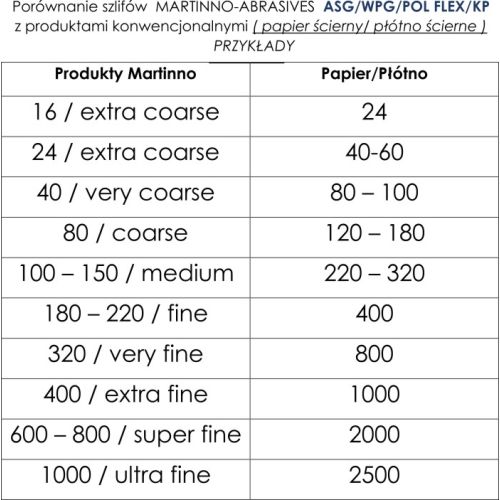 Porównanie szlifów MARTINNO-ABRASIVES ASG/WPG/POL FLEX/KP z produktami konwencjonalnymi ( papier ścierny/ płótno ścierne ) PRZYKŁADY

| Produkty Martinno | Papier/Płótno |
|---|---|
| 16 / extra coarse | 24 |
| 24 / extra coarse | 40-60 |
| 40 / very coarse | 80 – 100 |
| 80 / coarse | 120 – 180 |
| 100 – 150 / medium | 220 – 320 |
| 180 – 220 / fine | 400 |
| 320 / very fine | 800 |
| 400 / extra fine | 1000 |
| 600 – 800 / super fine | 2000 |
| 1000 / ultra fine | 2500 |